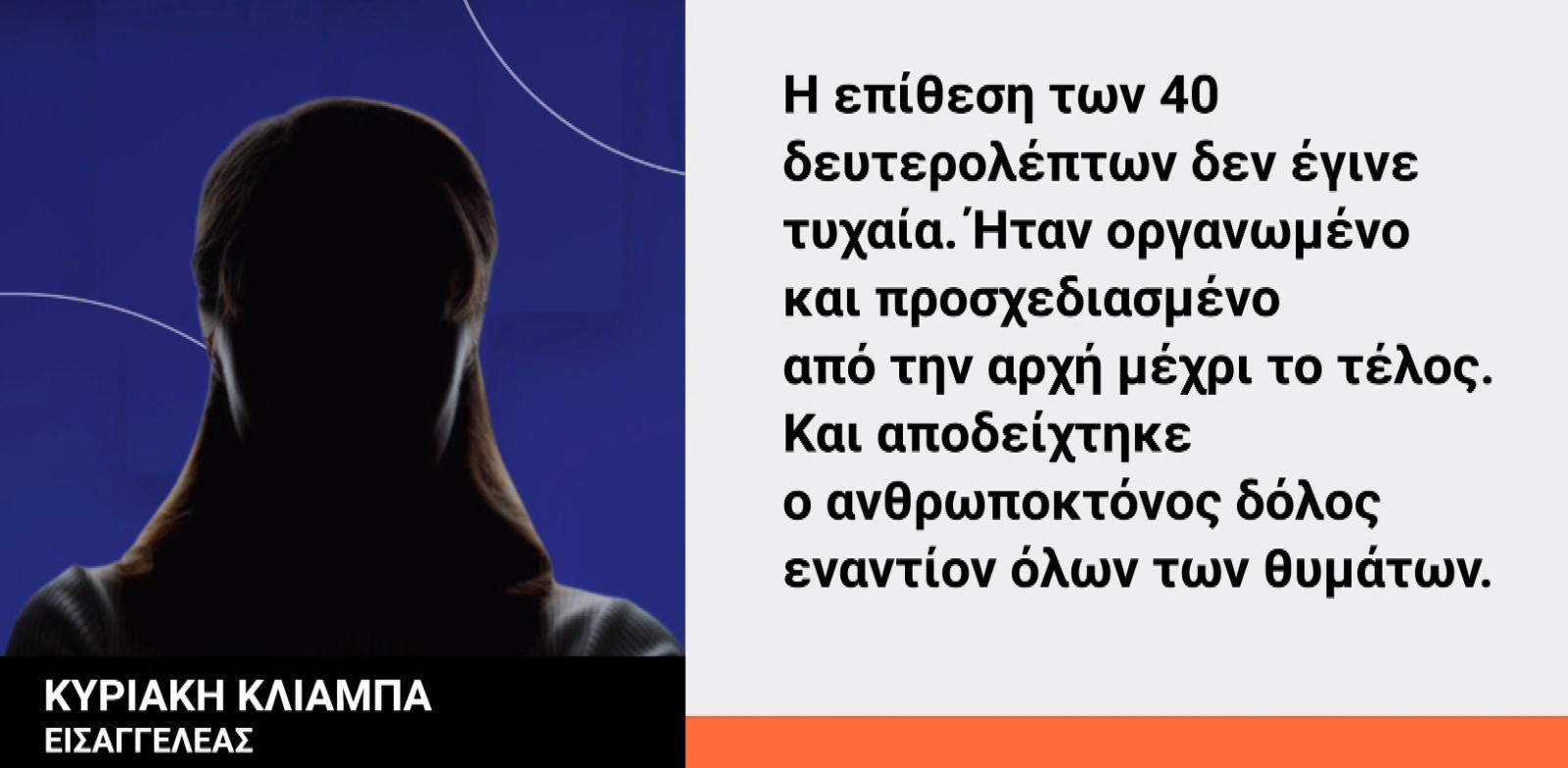 ΚΥΡΙΑΚΗ ΚΛΙΑΜΠΑ
ΕΙΣΑΓΓΕΛΕΑΣ

Η επίθεση των 40 δευτερολέπτων δεν έγινε τυχαία. Ήταν οργανωμένο και προσχεδιασμένο από την αρχή μέχρι το τέλος. Και αποδείχτηκε ο ανθρωποκτόνος δόλος εναντίον όλων των θυμάτων.